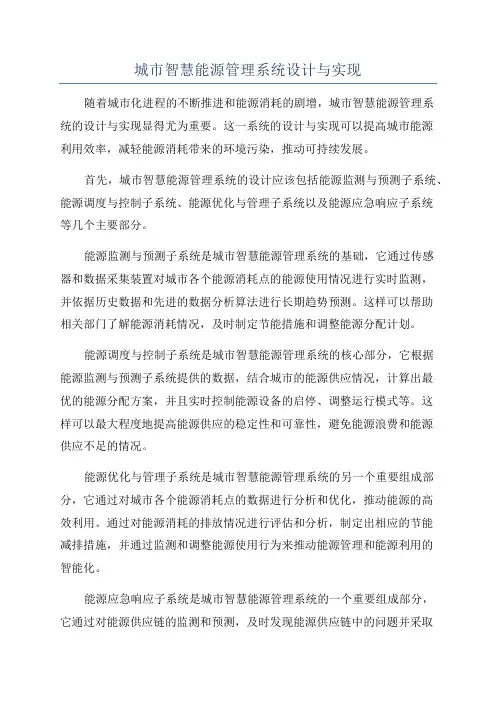 城市智慧能源管理系统设计与实现

随着城市化进程的不断推进和能源消耗的剧增，城市智慧能源管理系统的设计与实现显得尤为重要。这一系统的设计与实现可以提高城市能源利用效率，减轻能源消耗带来的环境污染，推动可持续发展。

首先，城市智慧能源管理系统的设计应该包括能源监测与预测子系统、能源调度与控制子系统、能源优化与管理子系统以及能源应急响应子系统等几个主要部分。

能源监测与预测子系统是城市智慧能源管理系统的基础，它通过传感器和数据采集装置对城市各个能源消耗点的能源使用情况进行实时监测，并依据历史数据和先进的数据分析算法进行长期趋势预测。这样可以帮助相关部门了解能源消耗情况，及时制定节能措施和调整能源分配计划。

能源调度与控制子系统是城市智慧能源管理系统的核心部分，它根据能源监测与预测子系统提供的数据，结合城市的能源供应情况，计算出最优的能源分配方案，并且实时控制能源设备的启停、调整运行模式等。这样可以最大程度地提高能源供应的稳定性和可靠性，避免能源浪费和能源供应不足的情况。

能源优化与管理子系统是城市智慧能源管理系统的另一个重要组成部分，它通过对城市各个能源消耗点的数据进行分析和优化，推动能源的高效利用。通过对能源消耗的排放情况进行评估和分析，制定出相应的节能减排措施，并通过监测和调整能源使用行为来推动能源管理和能源利用的智能化。

能源应急响应子系统是城市智慧能源管理系统的一个重要组成部分，它通过对能源供应链的监测和预测，及时发现能源供应链中的问题并采取